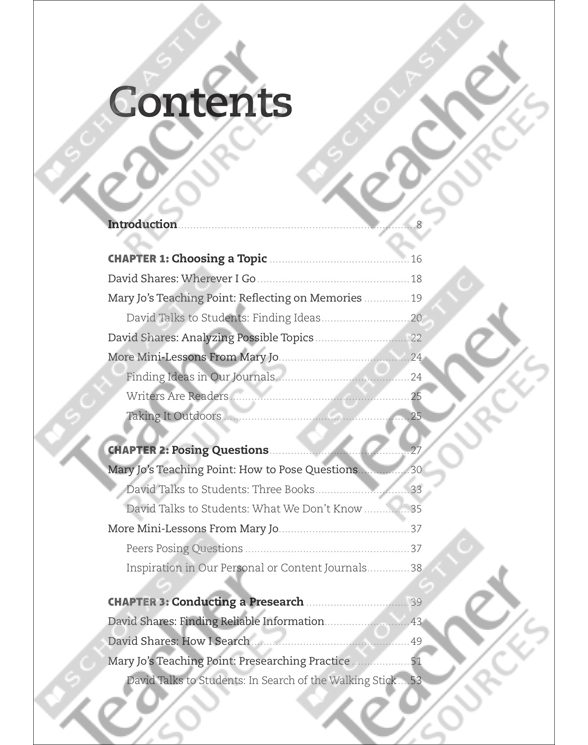 Contents

Introduction 8

CHAPTER 1: Choosing a Topic 16
David Shares: Wherever I Go 18
Mary Jo's Teaching Point: Reflecting on Memories 19
David Talks to Students: Finding Ideas 20
David Shares: Analyzing Possible Topics 22
More Mini-Lessons From Mary Jo 24
Finding Ideas in Our Journals 24
Writers Are Readers 25
Taking It Outdoors 25

CHAPTER 2: Posing Questions 27
Mary Jo's Teaching Point: How to Pose Questions 30
David Talks to Students: Three Books 33
David Talks to Students: What We Don't Know 35
More Mini-Lessons From Mary Jo 37
Peers Posing Questions 37
Inspiration in Our Personal or Content Journals 38

CHAPTER 3: Conducting a Presearch 39
David Shares: Finding Reliable Information 43
David Shares: How I Search 49
Mary Jo's Teaching Point: Presearching Practice 51
David Talks to Students: In Search of the Walking Stick 53

SCHOLASTIC Teacher RESOURCES